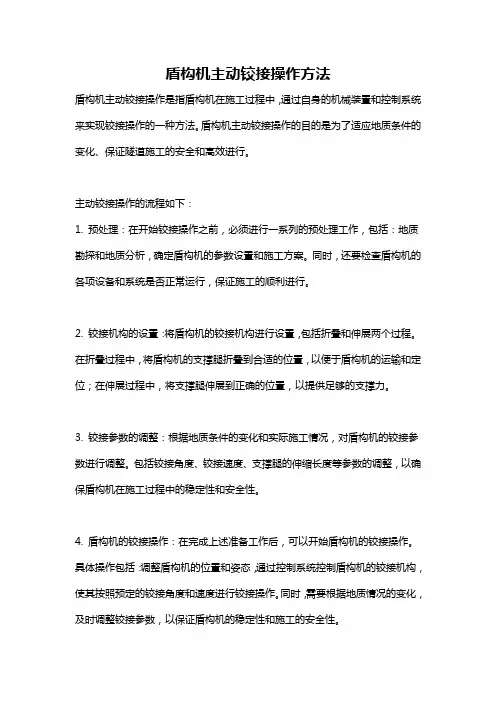 盾构机主动铰接操作方法

盾构机主动铰接操作是指盾构机在施工过程中，通过自身的机械装置和控制系统来实现铰接操作的一种方法。盾构机主动铰接操作的目的是为了适应地质条件的变化、保证隧道施工的安全和高效进行。

主动铰接操作的流程如下：

1. 预处理：在开始铰接操作之前，必须进行一系列的预处理工作，包括：地质勘探和地质分析，确定盾构机的参数设置和施工方案。同时，还要检查盾构机的各项设备和系统是否正常运行，保证施工的顺利进行。

2. 铰接机构的设置：将盾构机的铰接机构进行设置，包括折叠和伸展两个过程。在折叠过程中，将盾构机的支撑腿折叠到合适的位置，以便于盾构机的运输和定位；在伸展过程中，将支撑腿伸展到正确的位置，以提供足够的支撑力。

3. 铰接参数的调整：根据地质条件的变化和实际施工情况，对盾构机的铰接参数进行调整。包括铰接角度、铰接速度、支撑腿的伸缩长度等参数的调整，以确保盾构机在施工过程中的稳定性和安全性。

4. 盾构机的铰接操作：在完成上述准备工作后，可以开始盾构机的铰接操作。具体操作包括：调整盾构机的位置和姿态，通过控制系统控制盾构机的铰接机构，使其按照预定的铰接角度和速度进行铰接操作。同时，需要根据地质情况的变化，及时调整铰接参数，以保证盾构机的稳定性和施工的安全性。